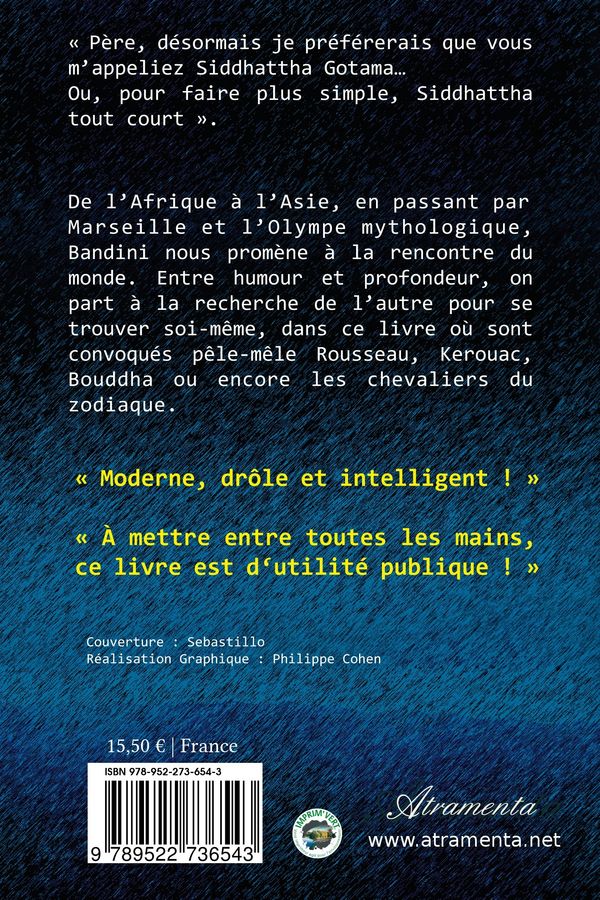 « Père, désormais je préférerais que vous m'appeliez Siddhattha Gotama… Ou, pour faire plus simple, Siddhattha tout court ».

De l'Afrique à l'Asie, en passant par Marseille et l'Olympe mythologique, Bandini nous promène à la rencontre du monde. Entre humour et profondeur, on part à la recherche de l'autre pour se trouver soi-même, dans ce livre où sont convoqués pêle-mêle Rousseau, Kerouac, Bouddha ou encore les chevaliers du zodiaque.

« Moderne, drôle et intelligent ! »

« À mettre entre toutes les mains, ce livre est d'utilité publique ! »

Couverture : Sebastillo
Réalisation Graphique : Philippe Cohen

15,50 € | France

ISBN 978-952-273-654-3

9 789522 736543

IMPRIM'VERT

Atramenta
www.atramenta.net